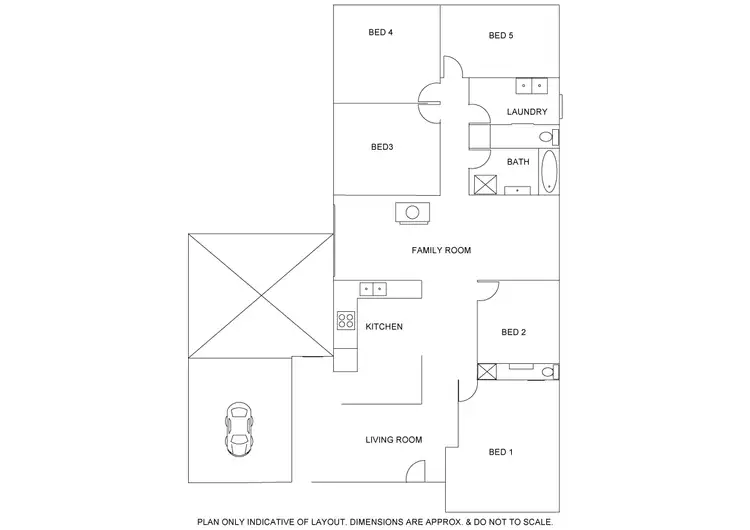 BED 4

BED 5

LAUNDRY

BED3

BATH

FAMILY ROOM

KITCHEN

BED 2

LIVING ROOM

BED 1

PLAN ONLY INDICATIVE OF LAYOUT. DIMENSIONS ARE APPROX. & DO NOT TO SCALE.